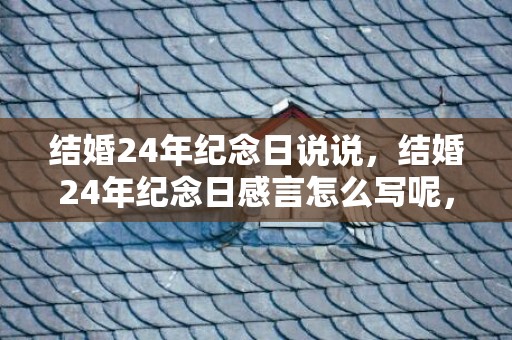 结婚24年纪念日说说，结婚24年纪念日感言怎么写呢，